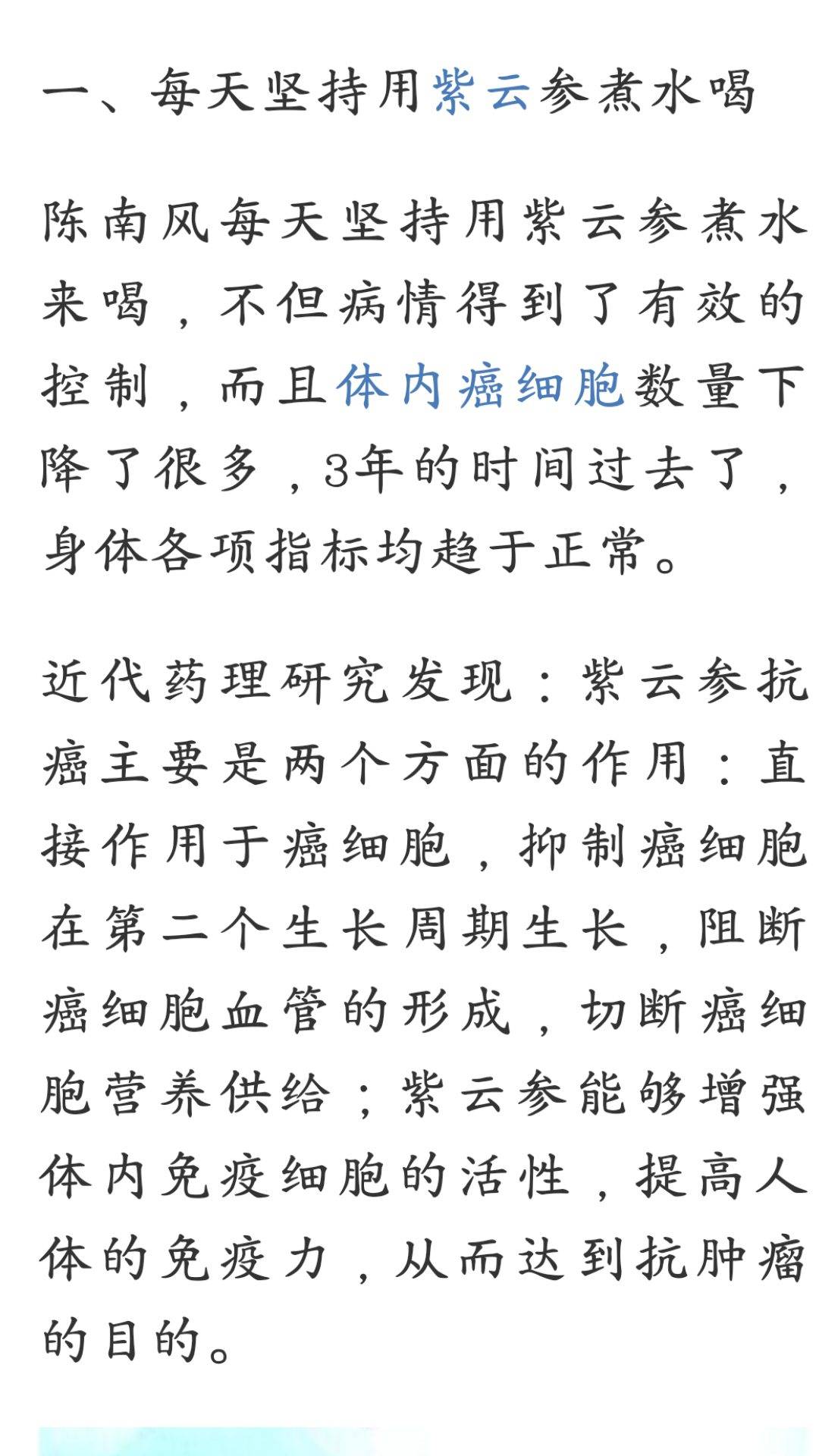 一、每天坚持用紫云参煮水喝

陈南风每天坚持用紫云参煮水来喝，不但病情得到了有效的控制，而且体内癌细胞数量下降了很多，3年的时间过去了，身体各项指标均趋于正常。

近代药理研究发现：紫云参抗癌主要是两个方面的作用：直接作用于癌细胞，抑制癌细胞在第二个生长周期生长，阻断癌细胞血管的形成，切断癌细胞营养供给；紫云参能够增强体内免疫细胞的活性，提高人体的免疫力，从而达到抗肿瘤的目的。